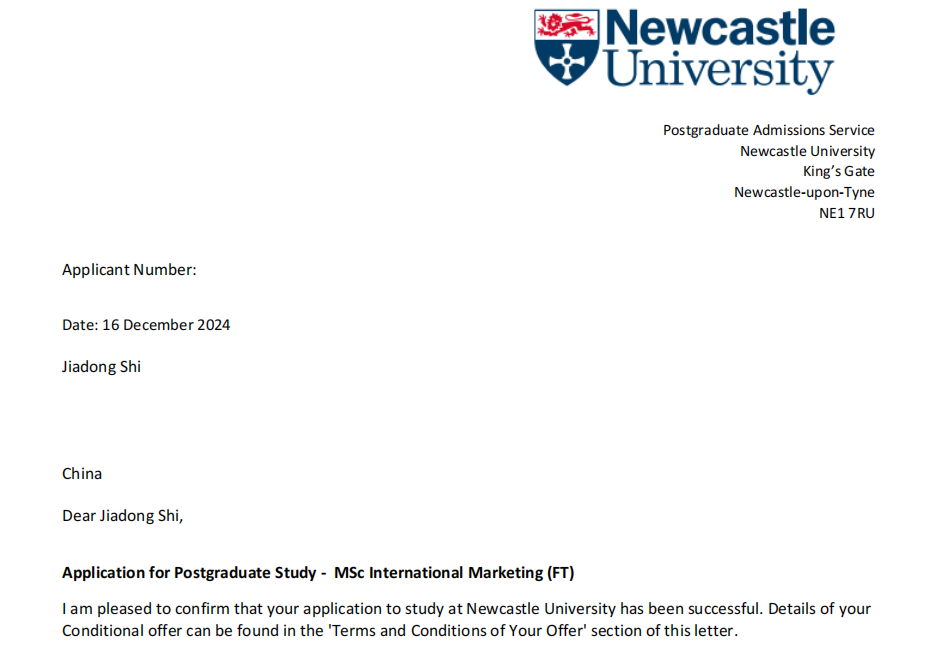 Newcastle University

Postgraduate Admissions Service
Newcastle University
King's Gate
Newcastle-upon-Tyne
NE1 7RU

Applicant Number:

Date: 16 December 2024

Jiadong Shi

China

Dear Jiadong Shi,

Application for Postgraduate Study - MSc International Marketing (FT)

I am pleased to confirm that your application to study at Newcastle University has been successful. Details of your Conditional offer can be found in the 'Terms and Conditions of Your Offer' section of this letter.